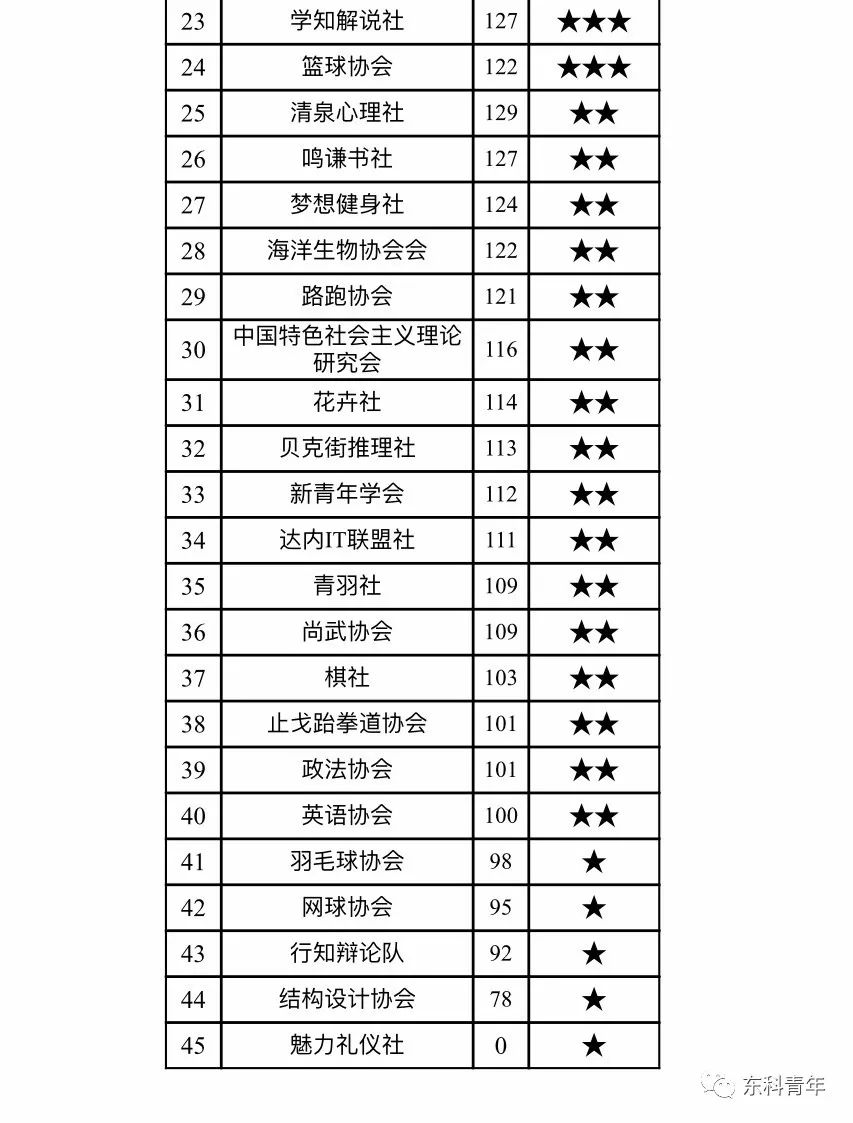 | 23 | 学知解说社 | 127 | ★★★ |
|---|---|---|---|
| 24 | 篮球协会 | 122 | ★★★ |
| 25 | 清泉心理社 | 129 | ★★ |
| 26 | 鸣谦书社 | 127 | ★★ |
| 27 | 梦想健身社 | 124 | ★★ |
| 28 | 海洋生物协会会 | 122 | ★★ |
| 29 | 路跑协会 | 121 | ★★ |
| 30 | 中国特色社会主义理论研究会 | 116 | ★★ |
| 31 | 花卉社 | 114 | ★★ |
| 32 | 贝克街推理社 | 113 | ★★ |
| 33 | 新青年学会 | 112 | ★★ |
| 34 | 达内IT联盟社 | 111 | ★★ |
| 35 | 青羽社 | 109 | ★★ |
| 36 | 尚武协会 | 109 | ★★ |
| 37 | 棋社 | 103 | ★★ |
| 38 | 止戈跆拳道协会 | 101 | ★★ |
| 39 | 政法协会 | 101 | ★★ |
| 40 | 英语协会 | 100 | ★★ |
| 41 | 羽毛球协会 | 98 | ★ |
| 42 | 网球协会 | 95 | ★ |
| 43 | 行知辩论队 | 92 | ★ |
| 44 | 结构设计协会 | 78 | ★ |
| 45 | 魅力礼仪社 | 0 | ★ |

东科青年